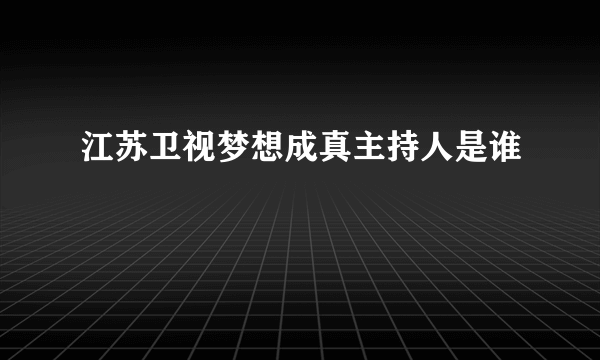 江苏卫视梦想成真主持人是谁